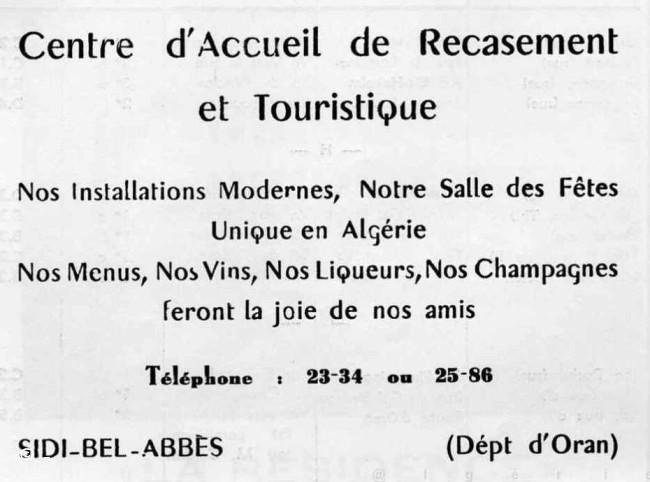 Centre d'Accueil de Recasement et Touristique

Nos Installations Modernes, Notre Salle des Fêtes Unique en Algérie
Nos Menus, Nos Vins, Nos Liqueurs, Nos Champagnes feront la joie de nos amis

Téléphone : 23-34 ou 25-86

SIDI-BEL-ABBÈS (Dépt d'Oran)